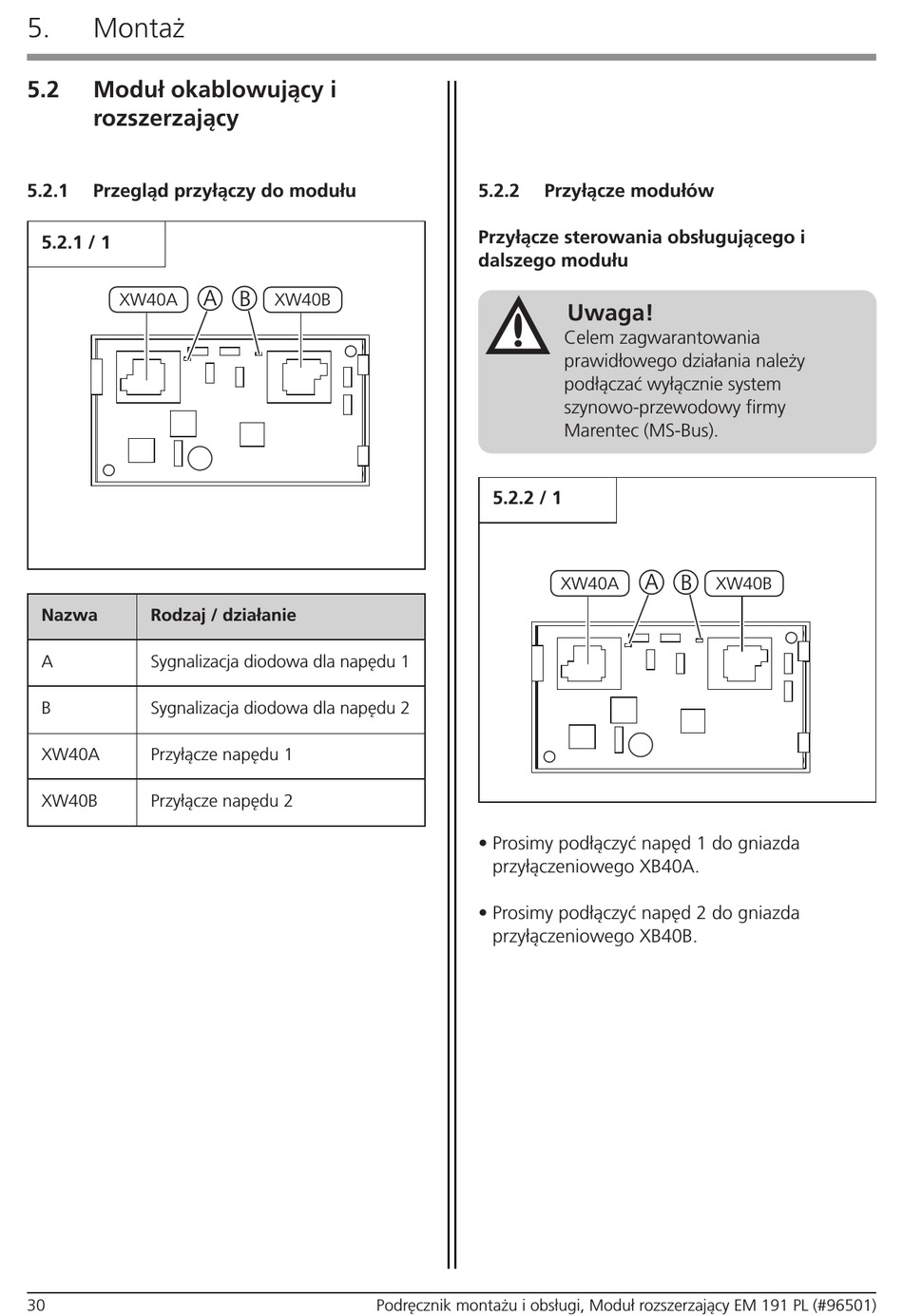 5. Montaż

5.2 Moduł okablowujący i rozszerzający

5.2.1 Przegląd przyłączy do modułu

5.2.1 / 1

XW40A A B XW40B

| Nazwa | Rodzaj / działanie |
|---|---|
| A | Sygnalizacja diodowa dla napędu 1 |
| B | Sygnalizacja diodowa dla napędu 2 |
| XW40A | Przyłącze napędu 1 |
| XW40B | Przyłącze napędu 2 |

5.2.2 Przyłącze modułów

Przyłącze sterowania obsługującego i dalszego modułu

Uwaga!
Celem zagwarantowania prawidłowego działania należy podłączać wyłącznie system szynowo-przewodowy firmy Marentec (MS-Bus).

5.2.2 / 1

XW40A A B XW40B

• Prosimy podłączyć napęd 1 do gniazda przyłączeniowego XB40A.

• Prosimy podłączyć napęd 2 do gniazda przyłączeniowego XB40B.

30 Podręcznik montażu i obsługi, Moduł rozszerzający EM 191 PL (#96501)